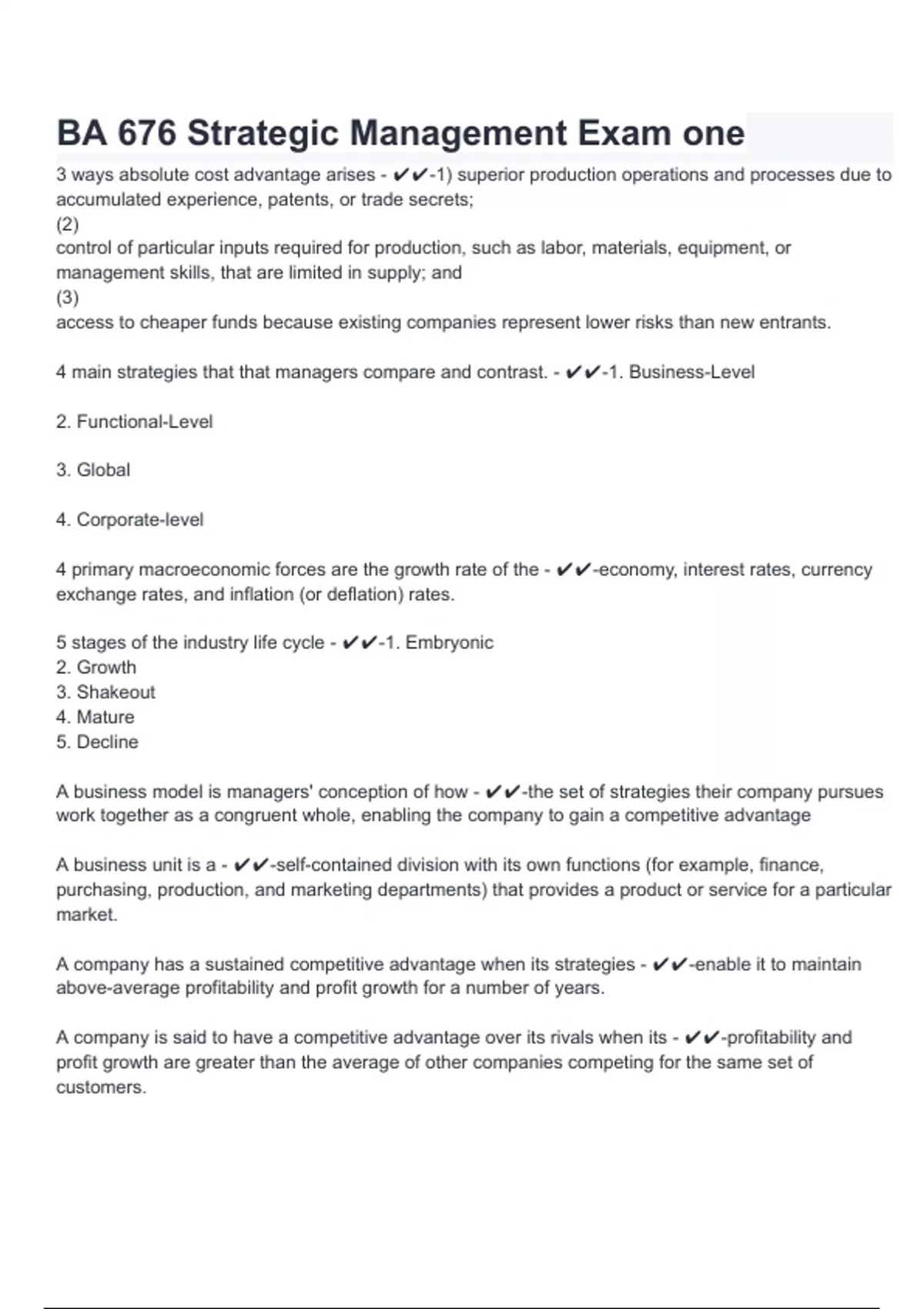 BA 676 Strategic Management Exam one

3 ways absolute cost advantage arises - ✔✔-1) superior production operations and processes due to accumulated experience, patents, or trade secrets;
(2)
control of particular inputs required for production, such as labor, materials, equipment, or management skills, that are limited in supply; and
(3)
access to cheaper funds because existing companies represent lower risks than new entrants.

4 main strategies that that managers compare and contrast. - ✔✔-1. Business-Level

2. Functional-Level

3. Global

4. Corporate-level

4 primary macroeconomic forces are the growth rate of the - ✔✔-economy, interest rates, currency exchange rates, and inflation (or deflation) rates.

5 stages of the industry life cycle - ✔✔-1. Embryonic
2. Growth
3. Shakeout
4. Mature
5. Decline

A business model is managers' conception of how - ✔✔-the set of strategies their company pursues work together as a congruent whole, enabling the company to gain a competitive advantage

A business unit is a - ✔✔-self-contained division with its own functions (for example, finance, purchasing, production, and marketing departments) that provides a product or service for a particular market.

A company has a sustained competitive advantage when its strategies - ✔✔-enable it to maintain above-average profitability and profit growth for a number of years.

A company is said to have a competitive advantage over its rivals when its - ✔✔-profitability and profit growth are greater than the average of other companies competing for the same set of customers.